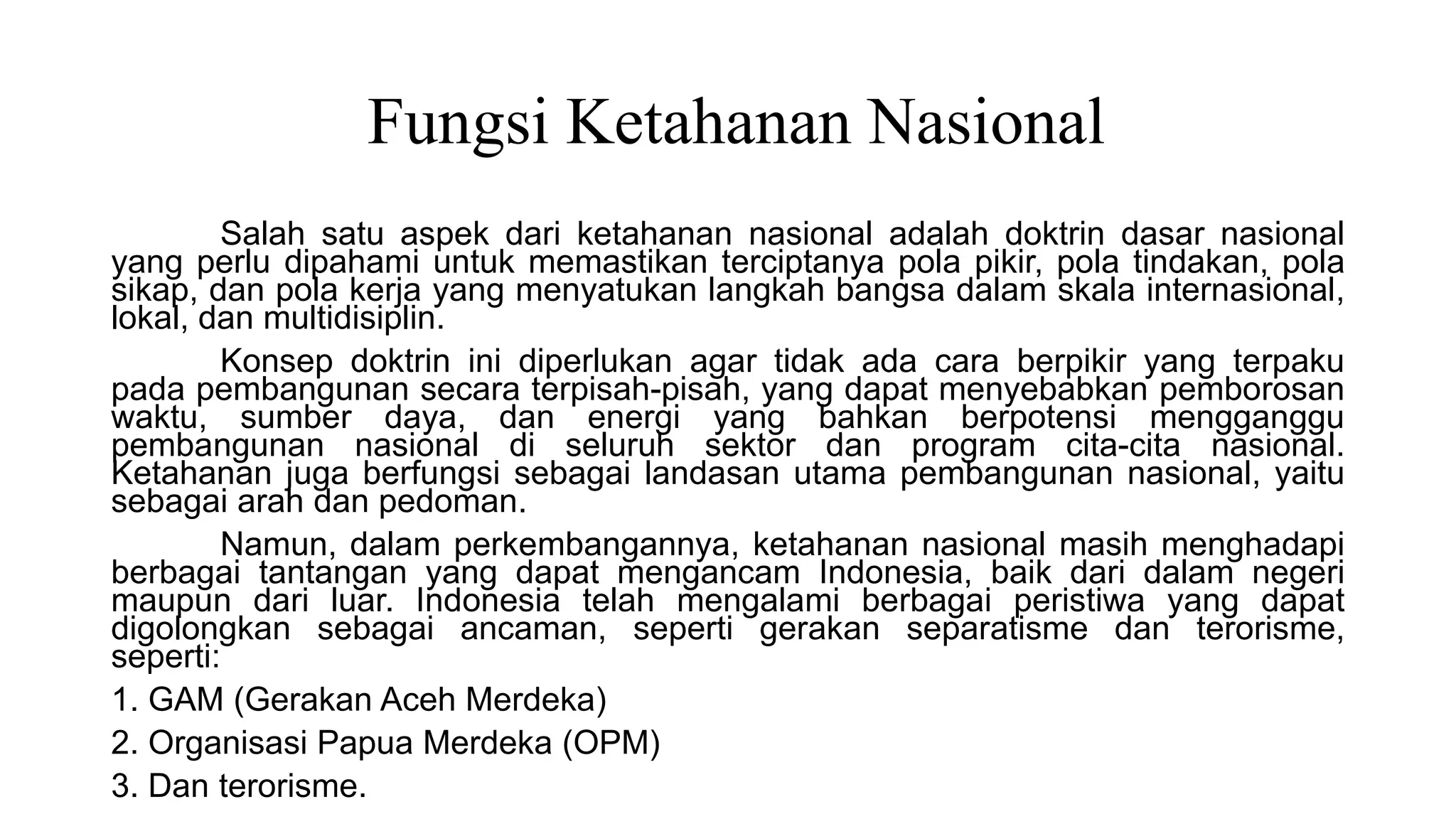 Fungsi Ketahanan Nasional

Salah satu aspek dari ketahanan nasional adalah doktrin dasar nasional yang perlu dipahami untuk memastikan terciptanya pola pikir, pola tindakan, pola sikap, dan pola kerja yang menyatukan langkah bangsa dalam skala internasional, lokal, dan multidisiplin.

Konsep doktrin ini diperlukan agar tidak ada cara berpikir yang terpaku pada pembangunan secara terpisah-pisah, yang dapat menyebabkan pemborosan waktu, sumber daya, dan energi yang bahkan berpotensi mengganggu pembangunan nasional di seluruh sektor dan program cita-cita nasional. Ketahanan juga berfungsi sebagai landasan utama pembangunan nasional, yaitu sebagai arah dan pedoman.

Namun, dalam perkembangannya, ketahanan nasional masih menghadapi berbagai tantangan yang dapat mengancam Indonesia, baik dari dalam negeri maupun dari luar. Indonesia telah mengalami berbagai peristiwa yang dapat digolongkan sebagai ancaman, seperti gerakan separatisme dan terorisme, seperti:

1. GAM (Gerakan Aceh Merdeka)
2. Organisasi Papua Merdeka (OPM)
3. Dan terorisme.